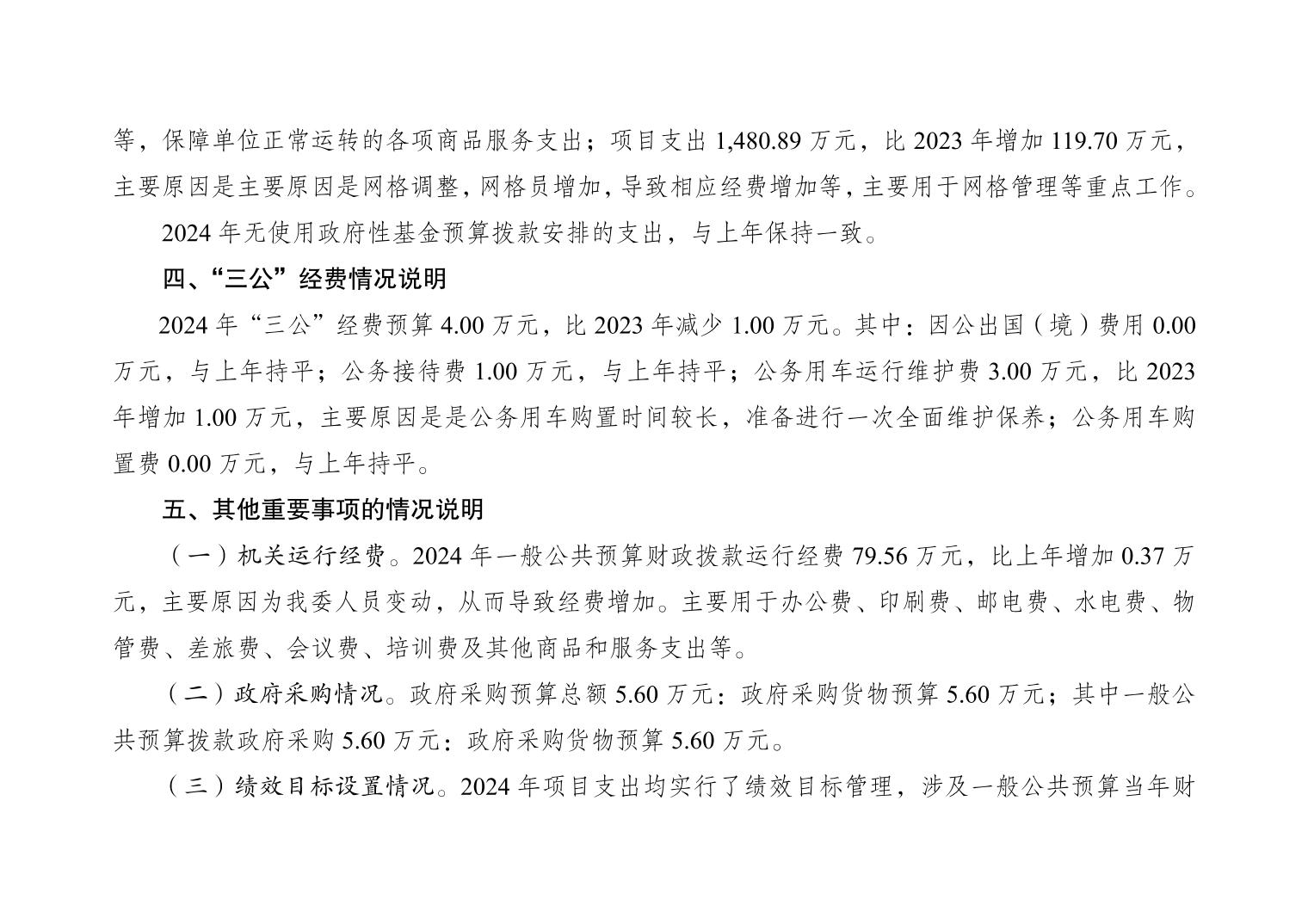 等，保障单位正常运转的各项商品服务支出；项目支出 1,480.89 万元，比 2023 年增加 119.70 万元，主要原因是主要原因是网格调整，网格员增加，导致相应经费增加等，主要用于网格管理等重点工作。

2024 年无使用政府性基金预算拨款安排的支出，与上年保持一致。

四、“三公”经费情况说明

2024 年“三公”经费预算 4.00 万元，比 2023 年减少 1.00 万元。其中：因公出国（境）费用 0.00 万元，与上年持平；公务接待费 1.00 万元，与上年持平；公务用车运行维护费 3.00 万元，比 2023 年增加 1.00 万元，主要原因是是公务用车购置时间较长，准备进行一次全面维护保养；公务用车购置费 0.00 万元，与上年持平。

五、其他重要事项的情况说明

（一）机关运行经费。2024 年一般公共预算财政拨款运行经费 79.56 万元，比上年增加 0.37 万元，主要原因为我委人员变动，从而导致经费增加。主要用于办公费、印刷费、邮电费、水电费、物管费、差旅费、会议费、培训费及其他商品和服务支出等。

（二）政府采购情况。政府采购预算总额 5.60 万元：政府采购货物预算 5.60 万元；其中一般公共预算拨款政府采购 5.60 万元：政府采购货物预算 5.60 万元。

（三）绩效目标设置情况。2024 年项目支出均实行了绩效目标管理，涉及一般公共预算当年财